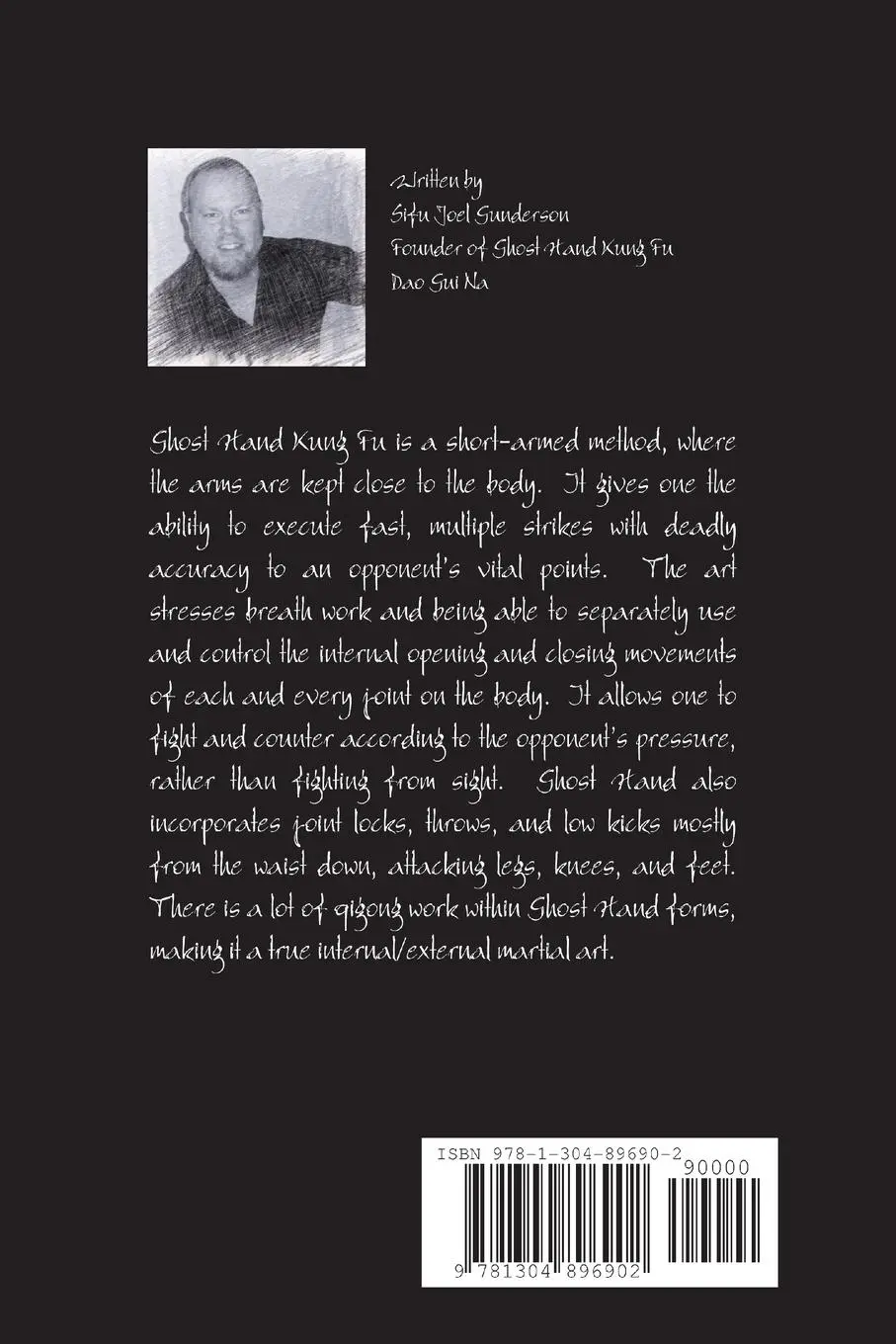 Written by
Sifu Joel Sunderson
Founder of Ghost Hand Kung Fu
Dao Gui Na

Ghost Hand Kung Fu is a short-armed method, where the arms are kept close to the body. It gives one the ability to execute fast, multiple strikes with deadly accuracy to an opponent's vital points. The art stresses breath work and being able to separately use and control the internal opening and closing movements of each and every joint on the body. It allows one to fight and counter according to the opponent's pressure, rather than fighting from sight. Ghost Hand also incorporates joint locks, throws, and low kicks mostly from the waist down, attacking legs, knees, and feet. There is a lot of qigong work within Ghost Hand forms, making it a true internal/external martial art.

ISBN 978-1-304-89690-2
90000
9 781304 896902